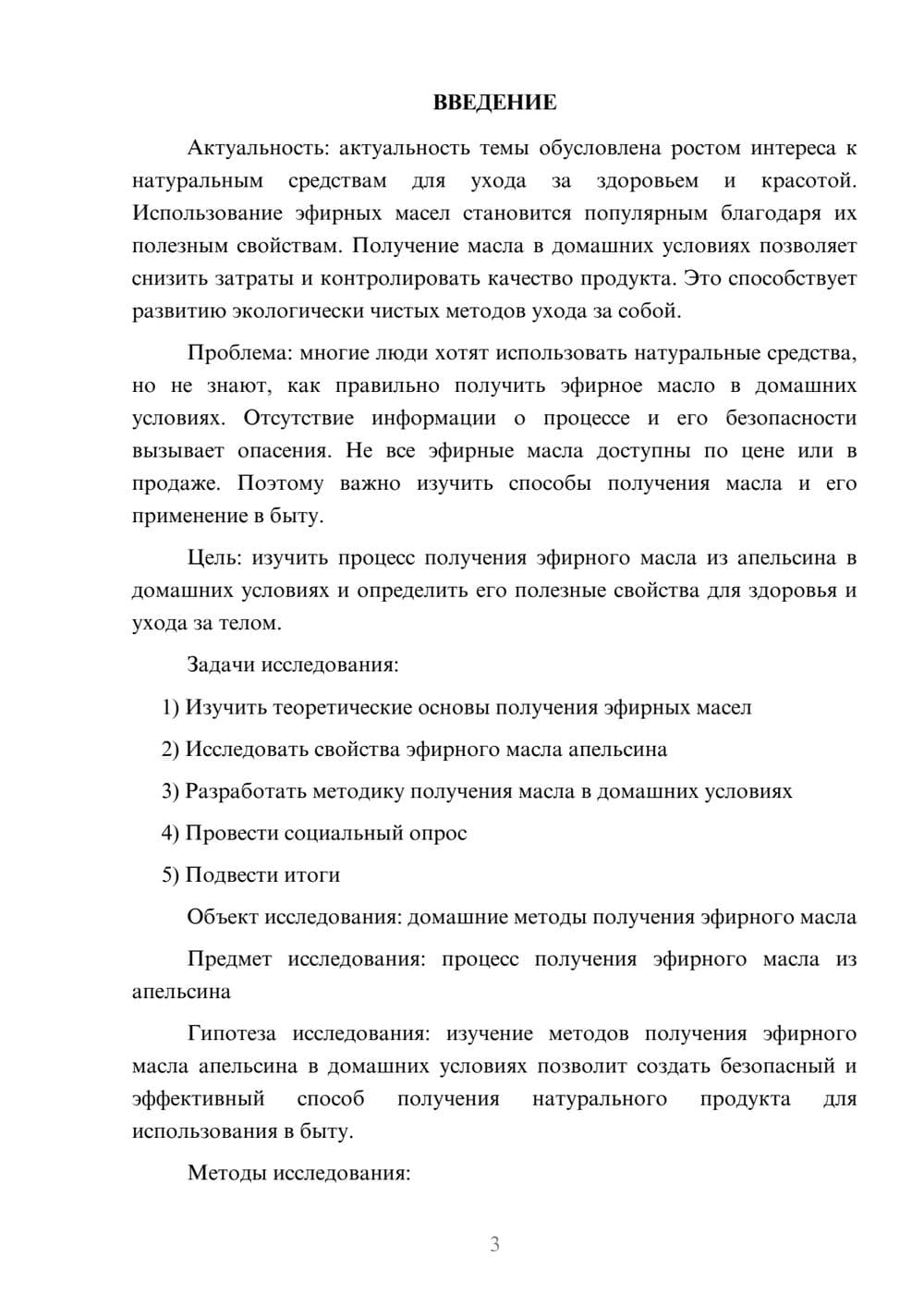 ВВЕДЕНИЕ

Актуальность: актуальность темы обусловлена ростом интереса к натуральным средствам для ухода за здоровьем и красотой. Использование эфирных масел становится популярным благодаря их полезным свойствам. Получение масла в домашних условиях позволяет снизить затраты и контролировать качество продукта. Это способствует развитию экологически чистых методов ухода за собой.

Проблема: многие люди хотят использовать натуральные средства, но не знают, как правильно получить эфирное масло в домашних условиях. Отсутствие информации о процессе и его безопасности вызывает опасения. Не все эфирные масла доступны по цене или в продаже. Поэтому важно изучить способы получения масла и его применение в быту.

Цель: изучить процесс получения эфирного масла из апельсина в домашних условиях и определить его полезные свойства для здоровья и ухода за телом.

Задачи исследования:

1) Изучить теоретические основы получения эфирных масел

2) Исследовать свойства эфирного масла апельсина

3) Разработать методику получения масла в домашних условиях

4) Провести социальный опрос

5) Подвести итоги

Объект исследования: домашние методы получения эфирного масла

Предмет исследования: процесс получения эфирного масла из апельсина

Гипотеза исследования: изучение методов получения эфирного масла апельсина в домашних условиях позволит создать безопасный и эффективный способ получения натурального продукта для использования в быту.

Методы исследования:

3